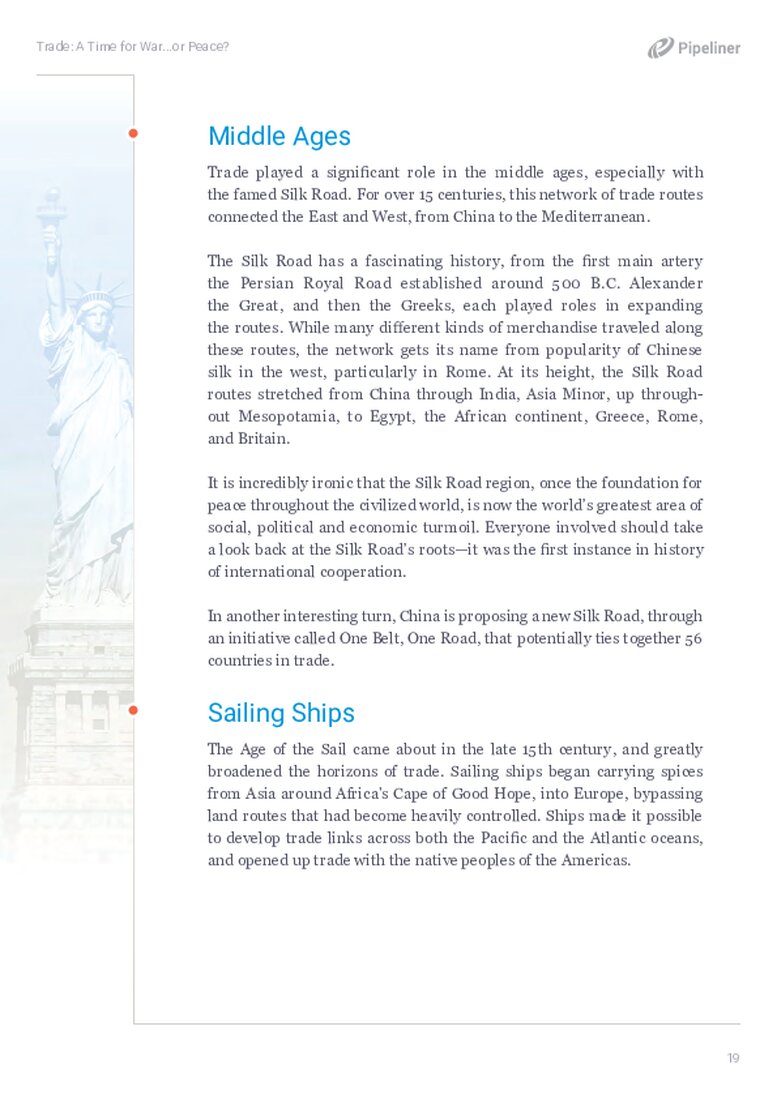 Trade: A Time for War...or Peace?

Pipeliner

Middle Ages

Trade played a significant role in the middle ages, especially with the famed Silk Road. For over 15 centuries, this network of trade routes connected the East and West, from China to the Mediterranean.

The Silk Road has a fascinating history, from the first main artery the Persian Royal Road established around 500 B.C. Alexander the Great, and then the Greeks, each played roles in expanding the routes. While many different kinds of merchandise traveled along these routes, the network gets its name from popularity of Chinese silk in the west, particularly in Rome. At its height, the Silk Road routes stretched from China through India, Asia Minor, up throughout Mesopotamia, to Egypt, the African continent, Greece, Rome, and Britain.

It is incredibly ironic that the Silk Road region, once the foundation for peace throughout the civilized world, is now the world's greatest area of social, political and economic turmoil. Everyone involved should take a look back at the Silk Road's roots—it was the first instance in history of international cooperation.

In another interesting turn, China is proposing a new Silk Road, through an initiative called One Belt, One Road, that potentially ties together 56 countries in trade.

Sailing Ships

The Age of the Sail came about in the late 15th century, and greatly broadened the horizons of trade. Sailing ships began carrying spices from Asia around Africa's Cape of Good Hope, into Europe, bypassing land routes that had become heavily controlled. Ships made it possible to develop trade links across both the Pacific and the Atlantic oceans, and opened up trade with the native peoples of the Americas.

19